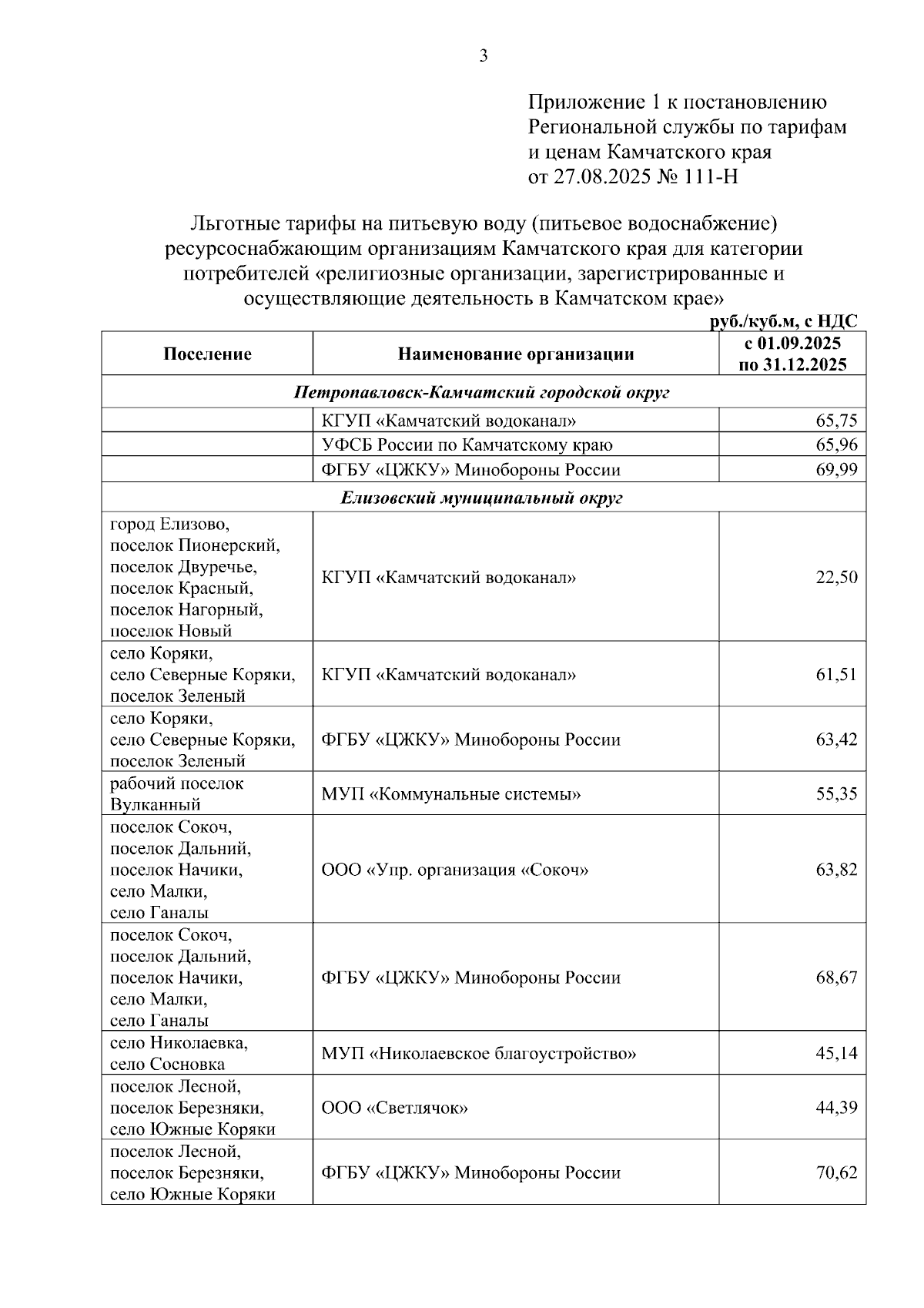 3

Приложение 1 к постановлению Региональной службы по тарифам и ценам Камчатского края от 27.08.2025 № 111-Н

Льготные тарифы на питьевую воду (питьевое водоснабжение) ресурсоснабжающим организациям Камчатского края для категории потребителей «религиозные организации, зарегистрированные и осуществляющие деятельность в Камчатском крае»

руб./куб.м, с НДС

| Поселение | Наименование организации | с 01.09.2025 по 31.12.2025 |
|---|---|---|
| Петропавловск-Камчатский городской округ | | |
| | КГУП «Камчатский водоканал» | 65,75 |
| | УФСБ России по Камчатскому краю | 65,96 |
| | ФГБУ «ЦЖКУ» Минобороны России | 69,99 |
| Елизовский муниципальный округ | | |
| город Елизово, поселок Пионерский, поселок Двуречье, поселок Красный, поселок Нагорный, поселок Новый | КГУП «Камчатский водоканал» | 22,50 |
| село Коряки, село Северные Коряки, поселок Зеленый | КГУП «Камчатский водоканал» | 61,51 |
| село Коряки, село Северные Коряки, поселок Зеленый | ФГБУ «ЦЖКУ» Минобороны России | 63,42 |
| рабочий поселок Вулканный | МУП «Коммунальные системы» | 55,35 |
| поселок Сокоч, поселок Дальний, поселок Начики, село Малки, село Ганалы | ООО «Упр. организация «Сокоч» | 63,82 |
| поселок Сокоч, поселок Дальний, поселок Начики, село Малки, село Ганалы | ФГБУ «ЦЖКУ» Минобороны России | 68,67 |
| село Николаевка, село Сосновка | МУП «Николаевское благоустройство» | 45,14 |
| поселок Лесной, поселок Березняки, село Южные Коряки | ООО «Светлячок» | 44,39 |
| поселок Лесной, поселок Березняки, село Южные Коряки | ФГБУ «ЦЖКУ» Минобороны России | 70,62 |